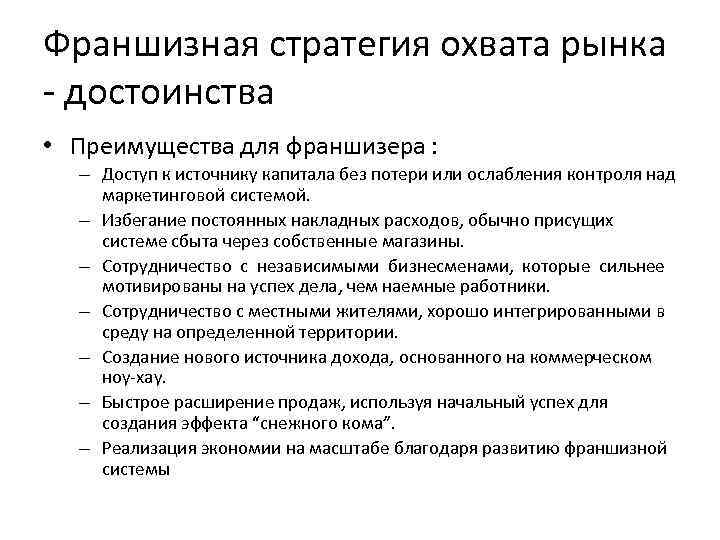 Франшизная стратегия охвата рынка - достоинства

• Преимущества для франшизера :
– Доступ к источнику капитала без потери или ослабления контроля над маркетинговой системой.
– Избегание постоянных накладных расходов, обычно присущих системе сбыта через собственные магазины.
– Сотрудничество с независимыми бизнесменами, которые сильнее мотивированы на успех дела, чем наемные работники.
– Сотрудничество с местными жителями, хорошо интегрированными в среду на определенной территории.
– Создание нового источника дохода, основанного на коммерческом ноу-хау.
– Быстрое расширение продаж, используя начальный успех для создания эффекта “снежного кома”.
– Реализация экономии на масштабе благодаря развитию франшизной системы